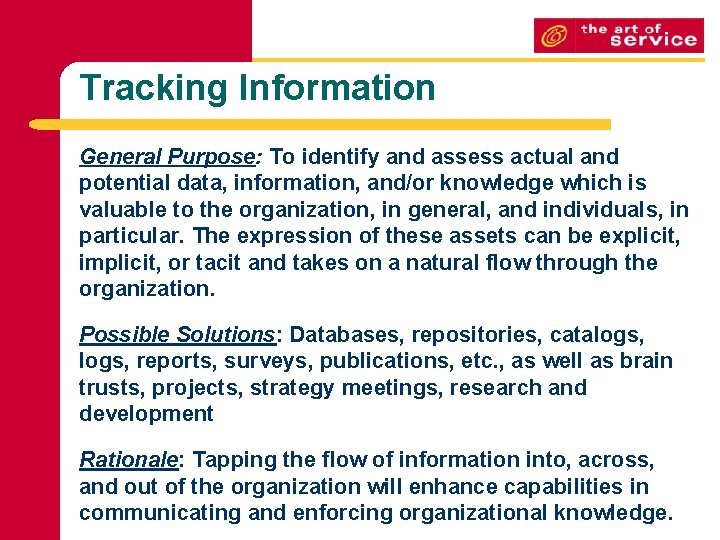 the art of service

Tracking Information

General Purpose: To identify and assess actual and potential data, information, and/or knowledge which is valuable to the organization, in general, and individuals, in particular. The expression of these assets can be explicit, implicit, or tacit and takes on a natural flow through the organization.

Possible Solutions: Databases, repositories, catalogs, logs, reports, surveys, publications, etc., as well as brain trusts, projects, strategy meetings, research and development

Rationale: Tapping the flow of information into, across, and out of the organization will enhance capabilities in communicating and enforcing organizational knowledge.